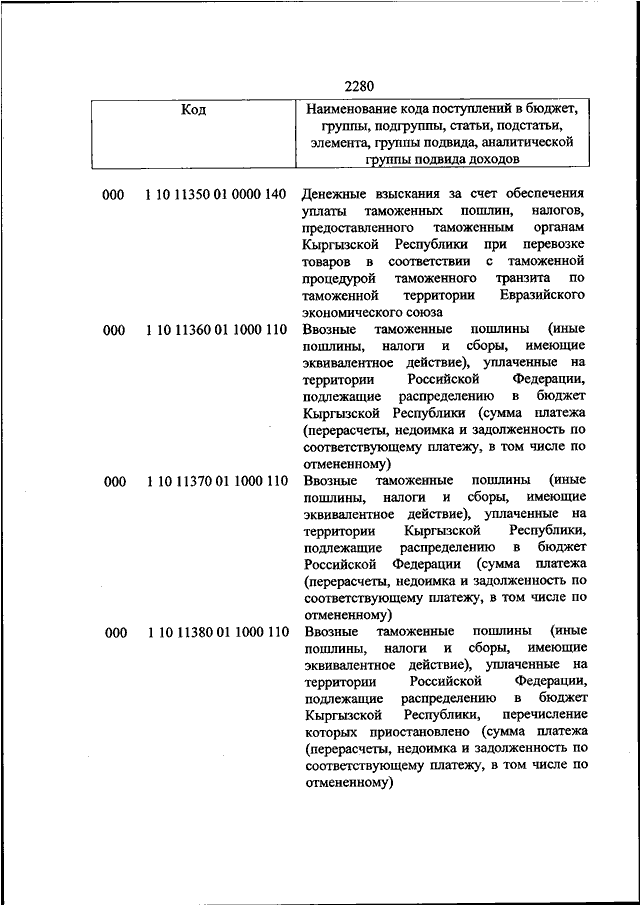 2280

| Код | Наименование кода поступлений в бюджет, группы, подгруппы, статьи, подстатьи, элемента, группы подвида, аналитической группы подвида доходов |
|---|---|
| 000 1 10 11350 01 0000 140 | Денежные взыскания за счет обеспечения уплаты таможенных пошлин, налогов, предоставленного таможенным органам Кыргызской Республики при перевозке товаров в соответствии с таможенной процедурой таможенного транзита по таможенной территории Евразийского экономического союза |
| 000 1 10 11360 01 1000 110 | Ввозные таможенные пошлины (иные пошлины, налоги и сборы, имеющие эквивалентное действие), уплаченные на территории Российской Федерации, подлежащие распределению в бюджет Кыргызской Республики (сумма платежа (перерасчеты, недоимка и задолженность по соответствующему платежу, в том числе по отмененному) |
| 000 1 10 11370 01 1000 110 | Ввозные таможенные пошлины (иные пошлины, налоги и сборы, имеющие эквивалентное действие), уплаченные на территории Кыргызской Республики, подлежащие распределению в бюджет Российской Федерации (сумма платежа (перерасчеты, недоимка и задолженность по соответствующему платежу, в том числе по отмененному) |
| 000 1 10 11380 01 1000 110 | Ввозные таможенные пошлины (иные пошлины, налоги и сборы, имеющие эквивалентное действие), уплаченные на территории Российской Федерации, подлежащие распределению в бюджет Кыргызской Республики, перечисление которых приостановлено (сумма платежа (перерасчеты, недоимка и задолженность по соответствующему платежу, в том числе по отмененному) |